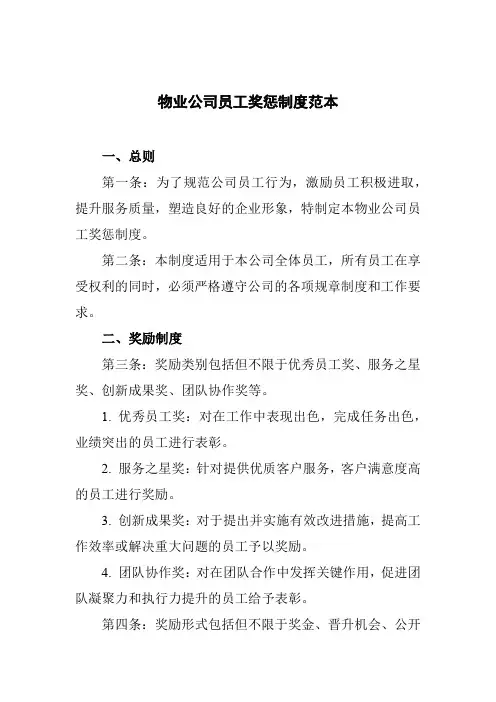 物业公司员工奖惩制度范本

一、总则

第一条：为了规范公司员工行为，激励员工积极进取，提升服务质量，塑造良好的企业形象，特制定本物业公司员工奖惩制度。

第二条：本制度适用于本公司全体员工，所有员工在享受权利的同时，必须严格遵守公司的各项规章制度和工作要求。

二、奖励制度

第三条：奖励类别包括但不限于优秀员工奖、服务之星奖、创新成果奖、团队协作奖等。

1. 优秀员工奖：对在工作中表现出色，完成任务出色，业绩突出的员工进行表彰。

2. 服务之星奖：针对提供优质客户服务，客户满意度高的员工进行奖励。

3. 创新成果奖：对于提出并实施有效改进措施，提高工作效率或解决重大问题的员工予以奖励。

4. 团队协作奖：对在团队合作中发挥关键作用，促进团队凝聚力和执行力提升的员工给予表彰。

第四条：奖励形式包括但不限于奖金、晋升机会、公开